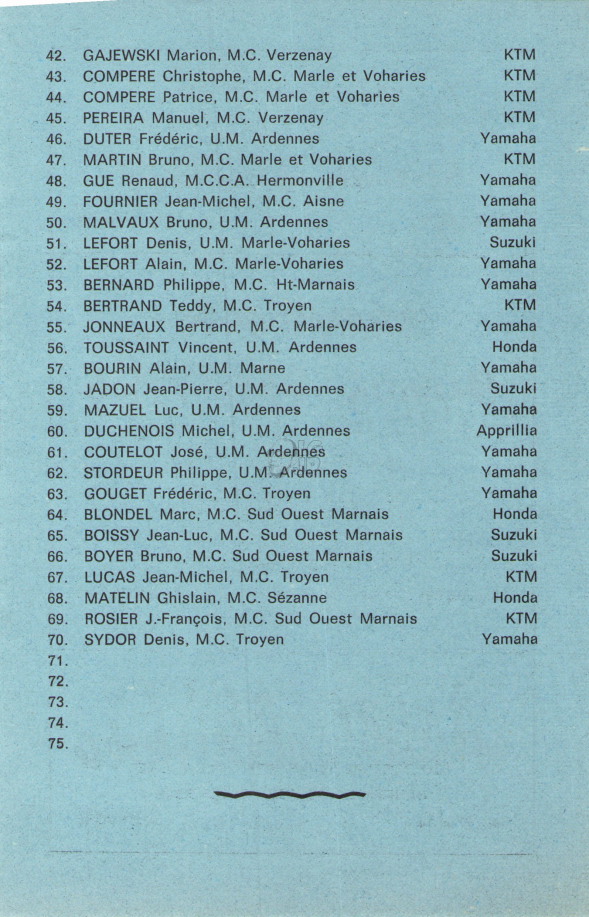 42. GAJEWSKI Marion, M.C. Verzenay KTM
43. COMPERE Christophe, M.C. Marle et Voharies KTM
44. COMPERE Patrice, M.C. Marle et Voharies KTM
45. PEREIRA Manuel, M.C. Verzenay KTM
46. DUTER Frédéric, U.M. Ardennes Yamaha
47. MARTIN Bruno, M.C. Marle et Voharies KTM
48. GUE Renaud, M.C.C.A. Hermonville Yamaha
49. FOURNIER Jean-Michel, M.C. Aisne Yamaha
50. MALVAUX Bruno, U.M. Ardennes Yamaha
51. LEFORT Denis, U.M. Marle-Voharies Suzuki
52. LEFORT Alain, M.C. Marle-Voharies Yamaha
53. BERNARD Philippe, M.C. Ht-Marnais Yamaha
54. BERTRAND Teddy, M.C. Troyen KTM
55. JONNEAUX Bertrand, M.C. Marle-Voharies Yamaha
56. TOUSSAINT Vincent, U.M. Ardennes Honda
57. BOURIN Alain, U.M. Marne Yamaha
58. JADON Jean-Pierre, U.M. Ardennes Suzuki
59. MAZUEL Luc, U.M. Ardennes Yamaha
60. DUCHENOIS Michel, U.M. Ardennes Apprillia
61. COUTELOT José, U.M. Ardennes Yamaha
62. STORDEUR Philippe, U.M. Ardennes Yamaha
63. GOUGET Frédéric, M.C. Troyen Yamaha
64. BLONDEL Marc, M.C. Sud Ouest Marnais Honda
65. BOISSY Jean-Luc, M.C. Sud Ouest Marnais Suzuki
66. BOYER Bruno, M.C. Sud Ouest Marnais Suzuki
67. LUCAS Jean-Michel, M.C. Troyen KTM
68. MATELIN Ghislain, M.C. Sézanne Honda
69. ROSIER J.-François, M.C. Sud Ouest Marnais KTM
70. SYDOR Denis, M.C. Troyen Yamaha
71.
72.
73.
74.
75.